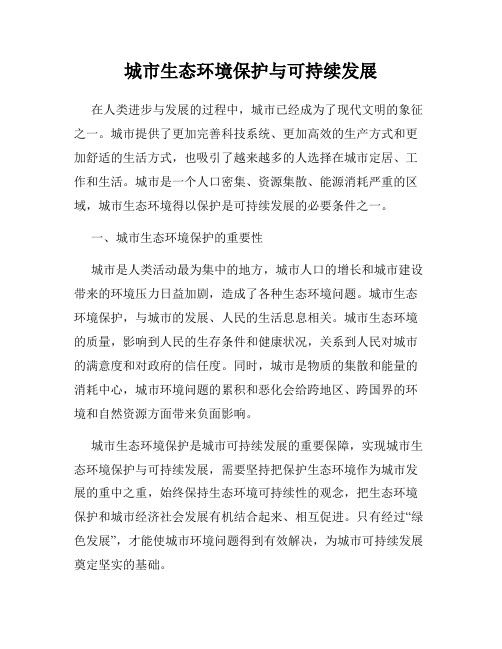 城市生态环境保护与可持续发展

在人类进步与发展的过程中，城市已经成为了现代文明的象征之一。城市提供了更加完善科技系统、更加高效的生产方式和更加舒适的生活方式，也吸引了越来越多的人选择在城市定居、工作和生活。城市是一个人口密集、资源集散、能源消耗严重的区域，城市生态环境得以保护是可持续发展的必要条件之一。

一、城市生态环境保护的重要性

城市是人类活动最为集中的地方，城市人口的增长和城市建设带来的环境压力日益加剧，造成了各种生态环境问题。城市生态环境保护，与城市的发展、人民的生活息息相关。城市生态环境的质量，影响到人民的生存条件和健康状况，关系到人民对城市的满意度和对政府的信任度。同时，城市是物质的集散和能量的消耗中心，城市环境问题的累积和恶化会给跨地区、跨国界的环境和自然资源方面带来负面影响。

城市生态环境保护是城市可持续发展的重要保障，实现城市生态环境保护与可持续发展，需要坚持把保护生态环境作为城市发展的重中之重，始终保持生态环境可持续性的观念，把生态环境保护和城市经济社会发展有机结合起来、相互促进。只有经过“绿色发展”，才能使城市环境问题得到有效解决，为城市可持续发展奠定坚实的基础。